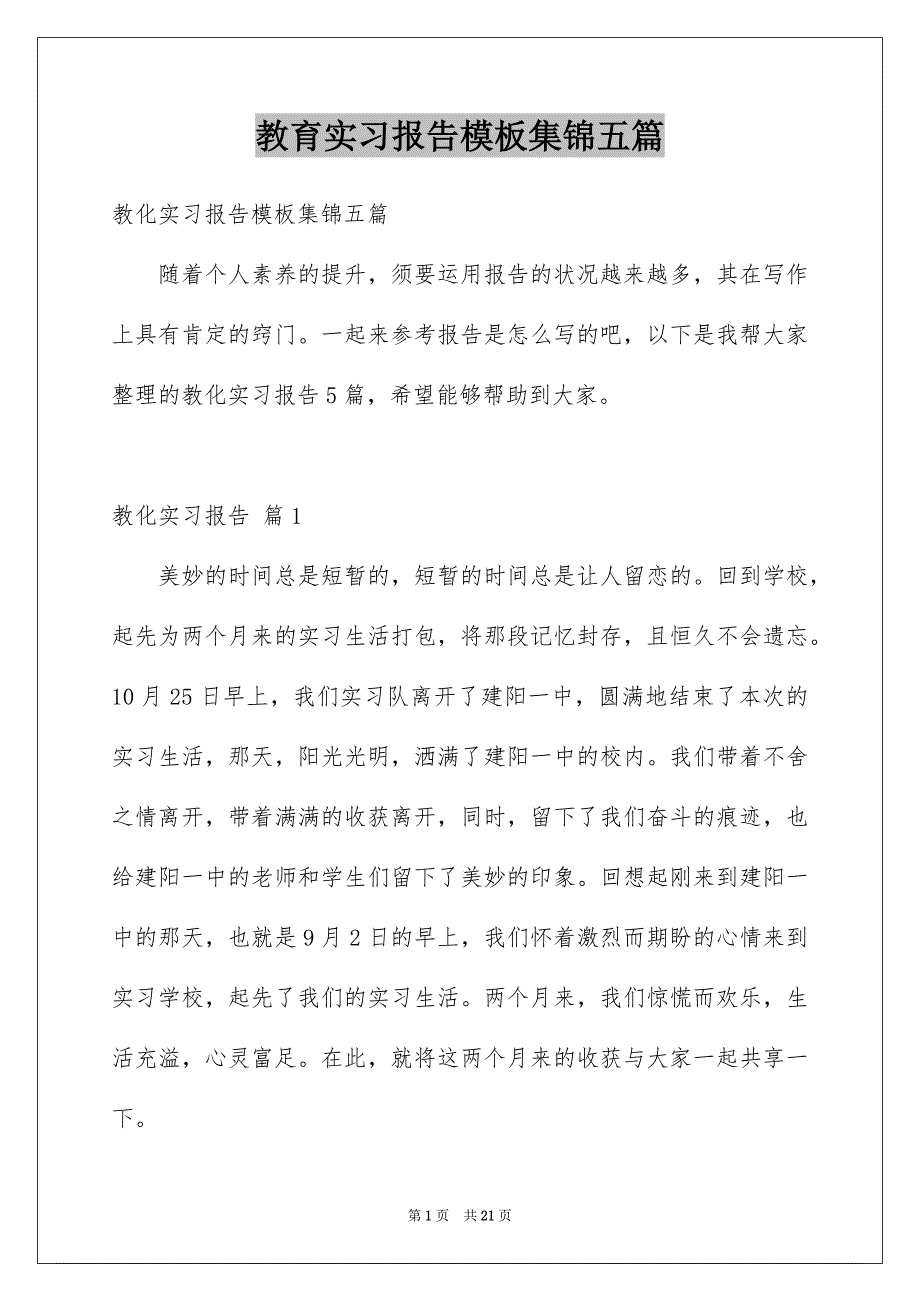 教育实习报告模板集锦五篇

教化实习报告模板集锦五篇

随着个人素养的提升，须要运用报告的状况越来越多，其在写作上具有肯定的窍门。一起来参考报告是怎么写的吧，以下是我帮大家整理的教化实习报告5篇，希望能够帮助到大家。

教化实习报告 篇1

美妙的时间总是短暂的，短暂的时间总是让人留恋的。回到学校，起先为两个月来的实习生活打包，将那段记忆封存，且恒久不会遗忘。10月25日早上，我们实习队离开了建阳一中，圆满地结束了本次的实习生活，那天，阳光光明，洒满了建阳一中的校内。我们带着不舍之情离开，带着满满的收获离开，同时，留下了我们奋斗的痕迹，也给建阳一中的老师和学生们留下了美妙的印象。回想起刚来到建阳一中的那天，也就是9月2日的早上，我们怀着激烈而期盼的心情来到实习学校，起先了我们的实习生活。两个月来，我们惊慌而欢乐，生活充溢，心灵富足。在此，就将这两个月来的收获与大家一起共享一下。

第1页 共21页